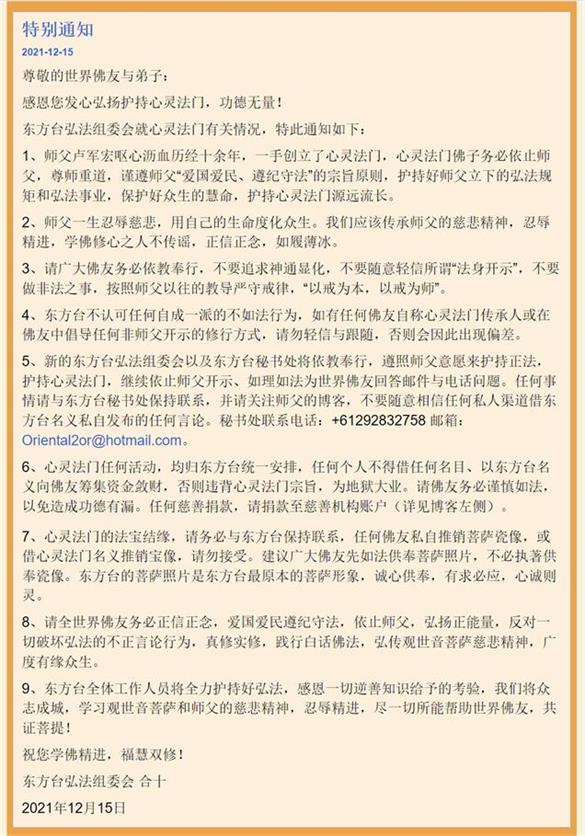 特别通知

2021-12-15

尊敬的世界佛友与弟子：

感恩您发心弘扬护持心灵法门，功德无量！

东方台弘法组委会就心灵法门有关情况，特此通知如下：

1、师父卢军宏呕心沥血历经十余年，一手创立了心灵法门，心灵法门佛子务必依止师父，尊师重道，谨遵师父“爱国爱民、遵纪守法”的宗旨原则，护持好师父立下的弘法规矩和弘法事业，保护好众生的慧命，护持心灵法门源远流长。

2、师父一生忍辱慈悲，用自己的生命度化众生。我们应该传承师父的慈悲精神，忍辱精进，学佛修心之人不传谣，正信正念，如履薄冰。

3、请广大佛友务必依教奉行，不要追求神通显化，不要随意轻信所谓“法身开示”，不要做非法之事，按照师父以往的教导严守戒律，“以戒为本，以戒为师”。

4、东方台不认可任何自成一派的不如法行为，如有任何佛友自称心灵法门传承人或在佛友中倡导任何非师父开示的修行方式，请勿轻信与跟随，否则会因此出现偏差。

5、新的东方台弘法组委会以及东方台秘书处将依教奉行，遵照师父意愿来护持正法，护持心灵法门，继续依止师父开示、如理如法为世界佛友回答邮件与电话问题。任何事情请与东方台秘书处保持联系，并请关注师父的博客，不要随意相信任何私人渠道借东方台名义私自发布的任何言论。秘书处联系电话：+61292832758 邮箱：Oriental2or@hotmail.com。

6、心灵法门任何活动，均归东方台统一安排，任何个人不得借任何名目、以东方台名义向佛友筹集资金敛财，否则违背心灵法门宗旨，为地狱大业。请佛友务必谨慎如法，以免造成功德有漏。任何慈善捐款，请捐款至慈善机构账户（详见博客左侧）。

7、心灵法门的法宝结缘，请务必与东方台保持联系，任何佛友私自推销菩萨瓷像，或借心灵法门名义推销宝像，请勿接受。建议广大佛友先如法供奉菩萨照片，不必执著供奉瓷像。东方台的菩萨照片是东方台最原本的菩萨形象，诚心供奉，有求必应，心诚则灵。

8、请全世界佛友务必正信正念，爱国爱民遵纪守法，依止师父，弘扬正能量，反对一切破坏弘法的不正言论行为，真修实修，践行白话佛法，弘传观世音菩萨慈悲精神，广度有缘众生。

9、东方台全体工作人员将全力护持好弘法，感恩一切逆善知识给予的考验，我们将众志成城，学习观世音菩萨和师父的慈悲精神，忍辱精进，尽一切所能帮助世界佛友，共证菩提！

祝您学佛精进，福慧双修！

东方台弘法组委会 合十

2021年12月15日